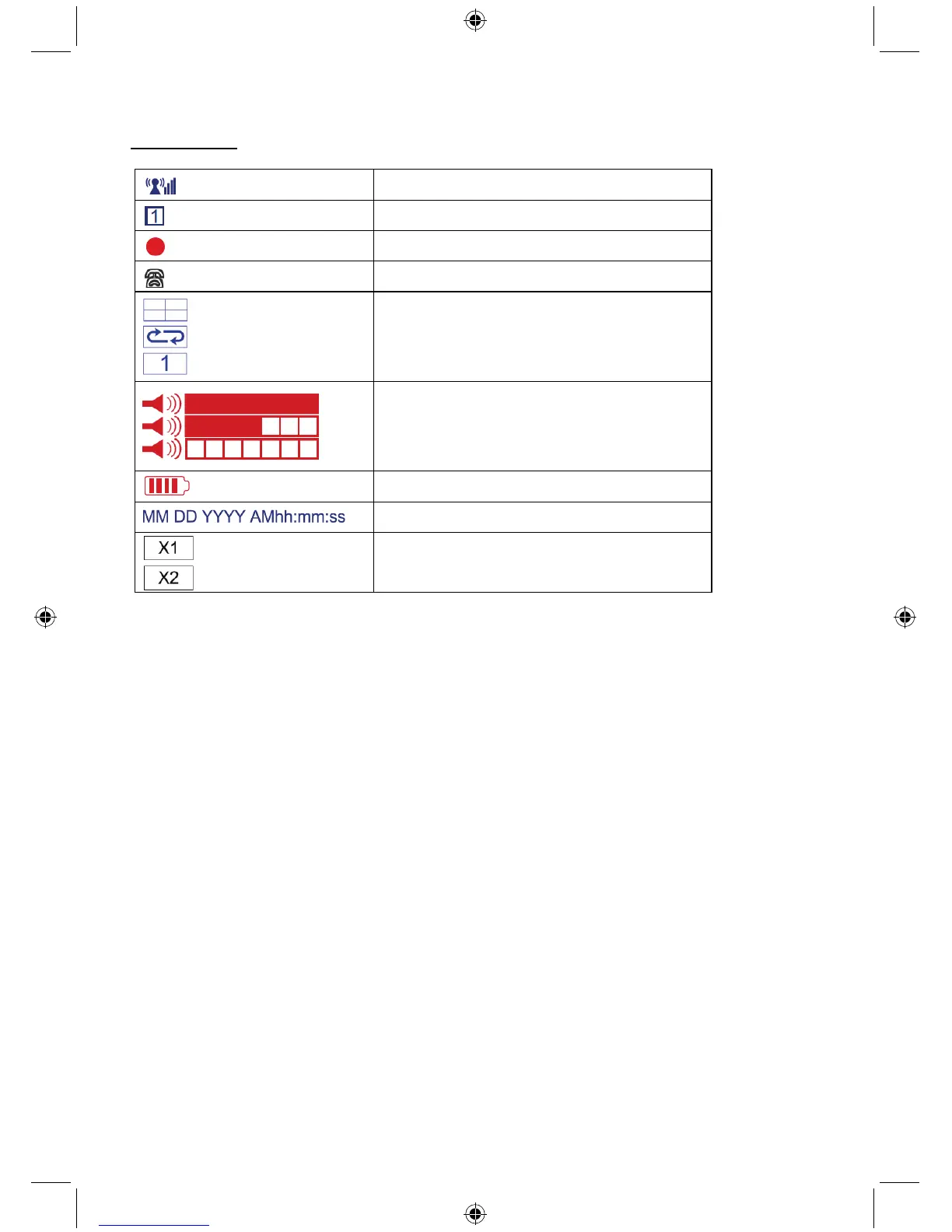 | 1 | |
|---|---|
| 1 | |
| MM DD YYYY AMhh:mm:ss | |
| X1 X2 | |